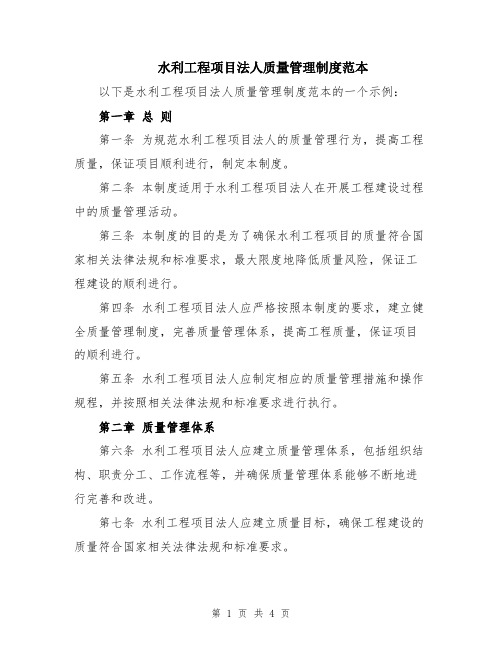 水利工程项目法人质量管理制度范本

以下是水利工程项目法人质量管理制度范本的一个示例：

第一章 总 则

第一条 为规范水利工程项目法人的质量管理行为，提高工程质量，保证项目顺利进行，制定本制度。

第二条 本制度适用于水利工程项目法人在开展工程建设过程中的质量管理活动。

第三条 本制度的目的是为了确保水利工程项目的质量符合国家相关法律法规和标准要求，最大限度地降低质量风险，保证工程建设的顺利进行。

第四条 水利工程项目法人应严格按照本制度的要求，建立健全质量管理制度，完善质量管理体系，提高工程质量，保证项目的顺利进行。

第五条 水利工程项目法人应制定相应的质量管理措施和操作规程，并按照相关法律法规和标准要求进行执行。

第二章 质量管理体系

第六条 水利工程项目法人应建立质量管理体系，包括组织结构、职责分工、工作流程等，并确保质量管理体系能够不断地进行完善和改进。

第七条 水利工程项目法人应建立质量目标，确保工程建设的质量符合国家相关法律法规和标准要求。

第 1 页 共 4 页